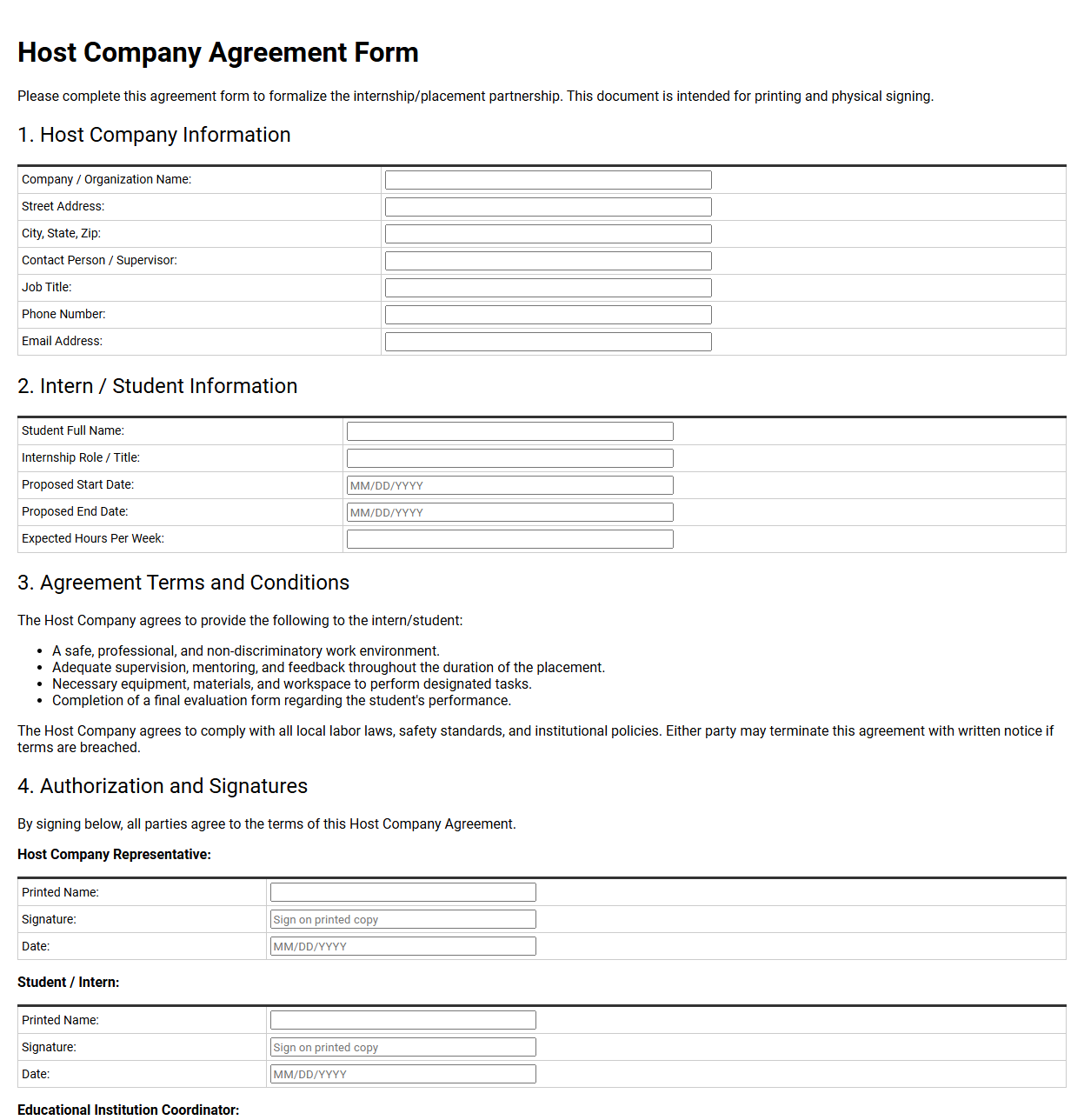 Host Company Agreement Form

Please complete this agreement form to formalize the internship/placement partnership. This document is intended for printing and physical signing.

1. Host Company Information

Company / Organization Name: ____
Street Address: ____
City, State, Zip: ____
Contact Person / Supervisor: ____
Job Title: ____
Phone Number: ____
Email Address: ____

2. Intern / Student Information

Student Full Name: ____
Internship Role / Title: ____
Proposed Start Date: MM/DD/YYYY
Proposed End Date: MM/DD/YYYY
Expected Hours Per Week: ____

3. Agreement Terms and Conditions

The Host Company agrees to provide the following to the intern/student:

• A safe, professional, and non-discriminatory work environment.
• Adequate supervision, mentoring, and feedback throughout the duration of the placement.
• Necessary equipment, materials, and workspace to perform designated tasks.
• Completion of a final evaluation form regarding the student's performance.

The Host Company agrees to comply with all local labor laws, safety standards, and institutional policies. Either party may terminate this agreement with written notice if terms are breached.

4. Authorization and Signatures

By signing below, all parties agree to the terms of this Host Company Agreement.

Host Company Representative:

Printed Name: ____
Signature: Sign on printed copy
Date: MM/DD/YYYY

Student / Intern:

Printed Name: ____
Signature: Sign on printed copy
Date: MM/DD/YYYY

Educational Institution Coordinator: